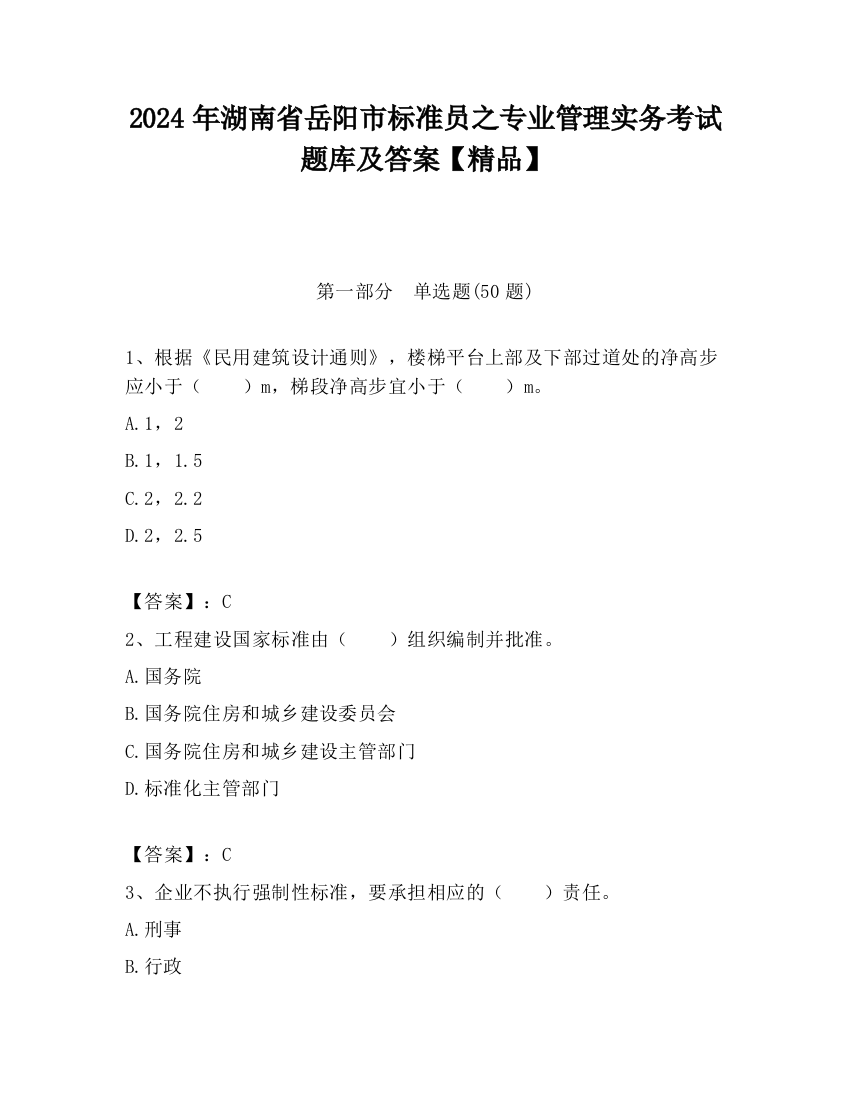 2024 年湖南省岳阳市标准员之专业管理实务考试题库及答案【精品】

第一部分　单选题(50 题)

1、根据《民用建筑设计通则》，楼梯平台上部及下部过道处的净高步应小于（　　）m，梯段净高步宜小于（　　）m。

A.1，2

B.1，1.5

C.2，2.2

D.2，2.5

【答案】：C

2、工程建设国家标准由（　　）组织编制并批准。

A.国务院

B.国务院住房和城乡建设委员会

C.国务院住房和城乡建设主管部门

D.标准化主管部门

【答案】：C

3、企业不执行强制性标准，要承担相应的（　　）责任。

A.刑事

B.行政